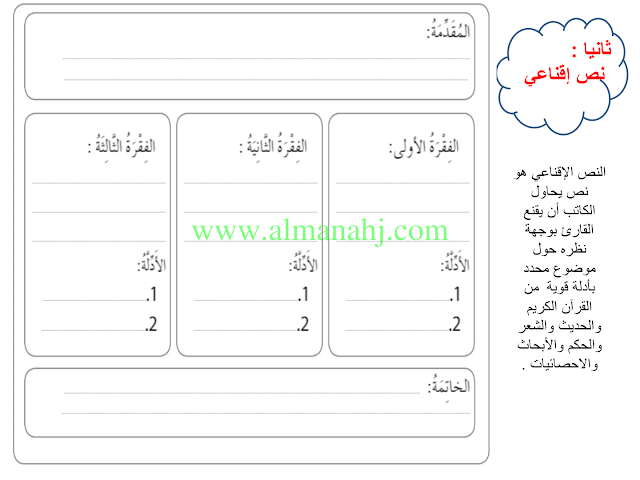 ثانيا :
نص إقناعي

النص الإقناعي هو نص يحاول الكاتب أن يقنع القارئ بوجهة نظره حول موضوع محدد بأدلة قوية من القرآن الكريم والحديث والشعر والحكم والأبحاث والاحصائيات .

المُقَدِّمَةُ:

الفِقْرَةُ الأولى:

الأَدِلَّةُ:
1.
2.

الفِقْرَةُ الثَّانِيَةُ :

الأَدِلَّةُ:
1.
2.

الفِقْرَةُ الثَّالِثَةُ :

الأَدِلَّةُ:
1.
2.

www.almanahj.com

الخاتِمَةُ: